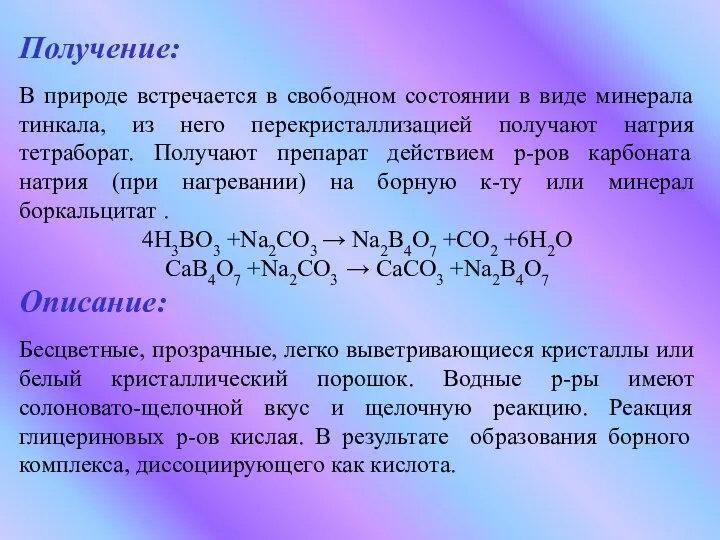 Получение:

В природе встречается в свободном состоянии в виде минерала тинкала, из него перекристаллизацией получают натрия тетраборат. Получают препарат действием р-ров карбоната натрия (при нагревании) на борную к-ту или минерал боркальцитат .

$4H_3BO_3 + Na_2CO_3 \rightarrow Na_2B_4O_7 + CO_2 + 6H_2O$

$CaB_4O_7 + Na_2CO_3 \rightarrow CaCO_3 + Na_2B_4O_7$

Описание:

Бесцветные, прозрачные, легко выветривающиеся кристаллы или белый кристаллический порошок. Водные р-ры имеют солоновато-щелочной вкус и щелочную реакцию. Реакция глицериновых р-ов кислая. В результате образования борного комплекса, диссоциирующего как кислота.